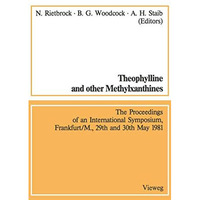 N. Rietbrock · B. G. Woodcock · A. H. Staib
(Editors)

Theophylline
and other Methylxanthines

The Proceedings
of an International Symposium,
Frankfurt/M., 29th and 30th May 1981

Vieweg